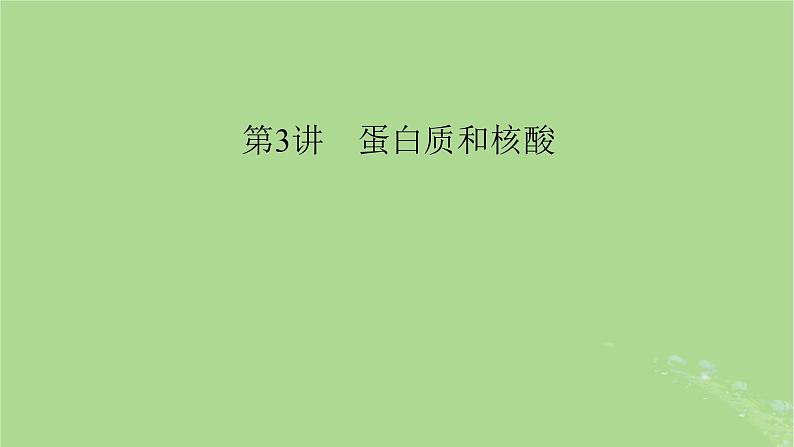 第3讲　蛋白质和核酸